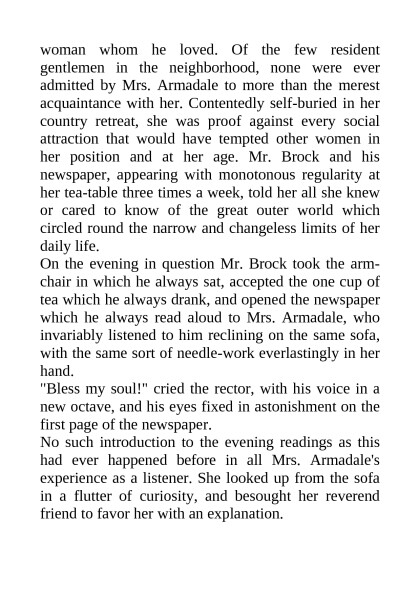 woman whom he loved. Of the few resident gentlemen in the neighborhood, none were ever admitted by Mrs. Armadale to more than the merest acquaintance with her. Contentedly self-buried in her country retreat, she was proof against every social attraction that would have tempted other women in her position and at her age. Mr. Brock and his newspaper, appearing with monotonous regularity at her tea-table three times a week, told her all she knew or cared to know of the great outer world which circled round the narrow and changeless limits of her daily life.

On the evening in question Mr. Brock took the armchair in which he always sat, accepted the one cup of tea which he always drank, and opened the newspaper which he always read aloud to Mrs. Armadale, who invariably listened to him reclining on the same sofa, with the same sort of needle-work everlastingly in her hand.

"Bless my soul!" cried the rector, with his voice in a new octave, and his eyes fixed in astonishment on the first page of the newspaper.

No such introduction to the evening readings as this had ever happened before in all Mrs. Armadale's experience as a listener. She looked up from the sofa in a flutter of curiosity, and besought her reverend friend to favor her with an explanation.